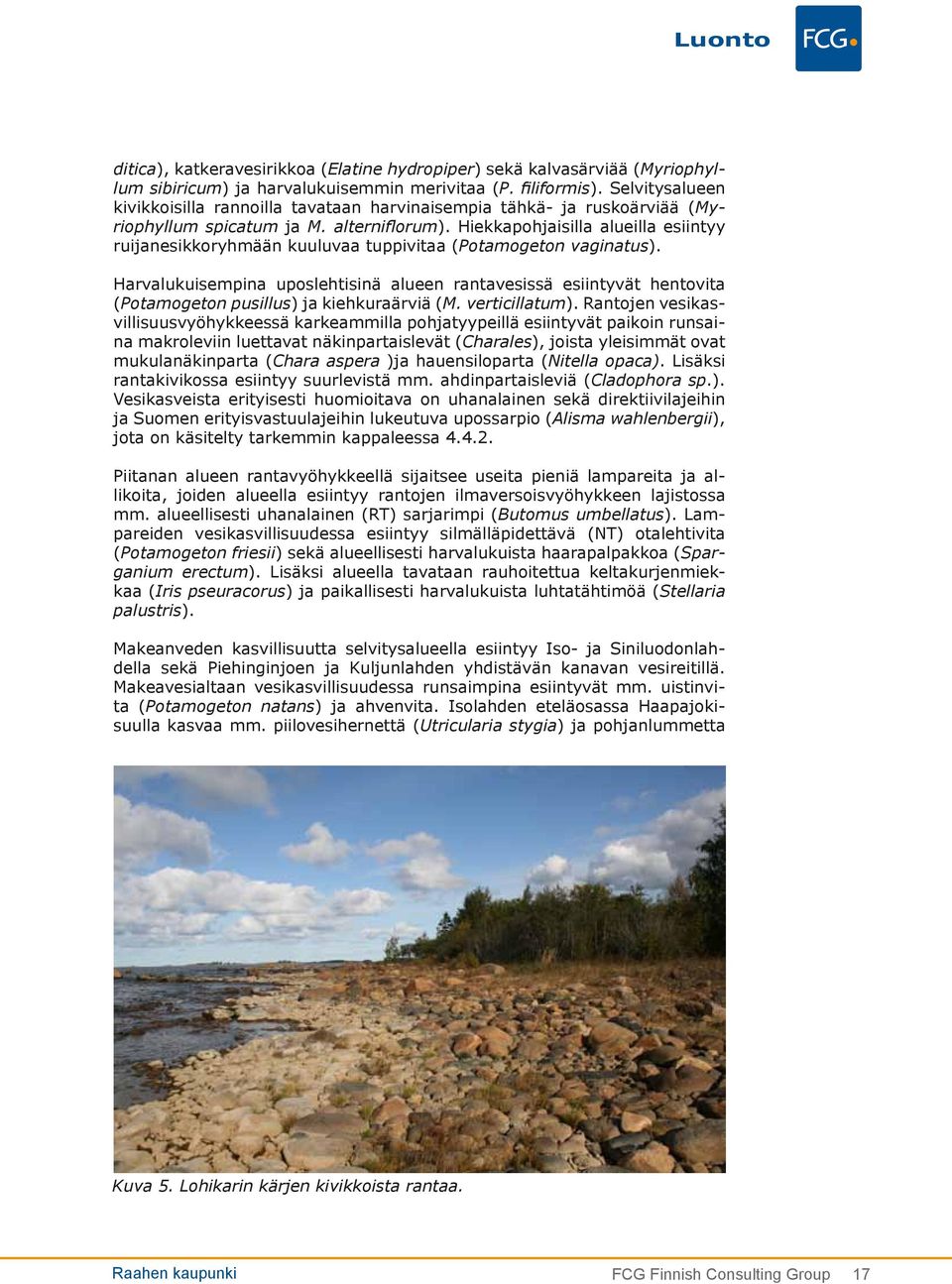 Luonto FCG

ditica), katkeravesirikkoa (Elatine hydropiper) sekä kalvasärviää (Myriophyllum sibiricum) ja harvalukuisemmin merivitaa (P. filiformis). Selvitysalueen kivikkoisilla rannoilla tavataan harvinaisempia tähkä- ja ruskoärviää (Myriophyllum spicatum ja M. alterniflorum). Hiekkapohjaisilla alueilla esiintyy ruijanesikkoryhmään kuuluvaa tuppivitaa (Potamogeton vaginatus).

Harvalukuisempina uposlehtisinä alueen rantavesissä esiintyvät hentovita (Potamogeton pusillus) ja kiehkuraärviä (M. verticillatum). Rantojen vesikasvillisuusvyöhykkeessä karkeammilla pohjatyypeillä esiintyvät paikoin runsaina makroleviin luettavat näkinpartaislevät (Charales), joista yleisimmät ovat mukulanäkinparta (Chara aspera )ja hauensiloparta (Nitella opaca). Lisäksi rantakivikossa esiintyy suurlevistä mm. ahdinpartaisleviä (Cladophora sp.). Vesikasveista erityisesti huomioitava on uhanalainen sekä direktiivilajeihin ja Suomen erityisvastuulajeihin lukeutuva upossarpio (Alisma wahlenbergii), jota on käsitelty tarkemmin kappaleessa 4.4.2.

Piitanan alueen rantavyöhykkeellä sijaitsee useita pieniä lampareita ja allikoita, joiden alueella esiintyy rantojen ilmaversoisvyöhykkeen lajistossa mm. alueellisesti uhanalainen (RT) sarjarimpi (Butomus umbellatus). Lampareiden vesikasvillisuudessa esiintyy silmälläpidettävä (NT) otalehtivita (Potamogeton friesii) sekä alueellisesti harvalukuista haarapalpakkoa (Sparganium erectum). Lisäksi alueella tavataan rauhoitettua keltakurjenmiekkaa (Iris pseuracorus) ja paikallisesti harvalukuista luhtatähtimöä (Stellaria palustris).

Makeanveden kasvillisuutta selvitysalueella esiintyy Iso- ja Siniluodonlahdella sekä Piehinginjoen ja Kuljunlahden yhdistävän kanavan vesireitillä. Makeavesialtaan vesikasvillisuudessa runsaimpina esiintyvät mm. uistinvita (Potamogeton natans) ja ahvenvita. Isolahden eteläosassa Haapajokisuulla kasvaa mm. piilovesihernettä (Utricularia stygia) ja pohjanlummetta

Kuva 5. Lohikarin kärjen kivikkoista rantaa.

Raahen kaupunki
FCG Finnish Consulting Group 17